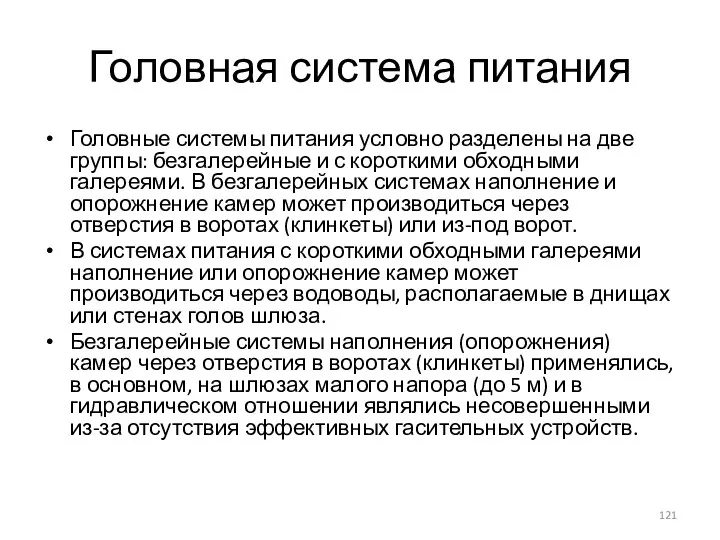 Головная система питания

• Головные системы питания условно разделены на две группы: безгалерейные и с короткими обходными галереями. В безгалерейных системах наполнение и опорожнение камер может производиться через отверстия в воротах (клинкеты) или из-под ворот.
• В системах питания с короткими обходными галереями наполнение или опорожнение камер может производиться через водоводы, располагаемые в днищах или стенах голов шлюза.
• Безгалерейные системы наполнения (опорожнения) камер через отверстия в воротах (клинкеты) применялись, в основном, на шлюзах малого напора (до 5 м) и в гидравлическом отношении являлись несовершенными из-за отсутствия эффективных гасительных устройств.

121